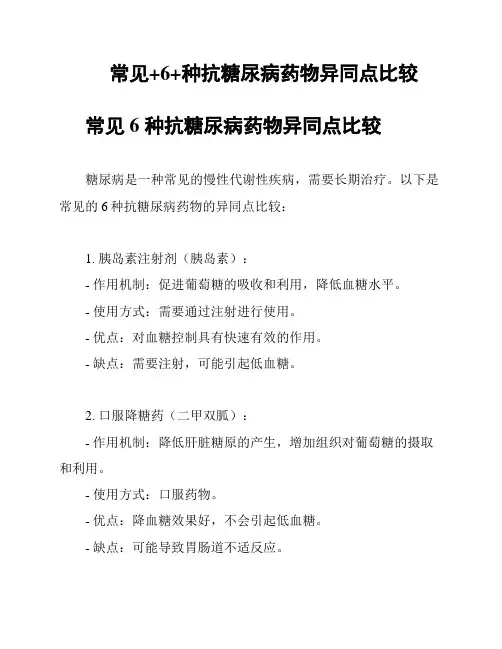 常见+6+种抗糖尿病药物异同点比较

常见 6 种抗糖尿病药物异同点比较

糖尿病是一种常见的慢性代谢性疾病，需要长期治疗。以下是常见的 6 种抗糖尿病药物的异同点比较：

1. 胰岛素注射剂（胰岛素）：
- 作用机制：促进葡萄糖的吸收和利用，降低血糖水平。
- 使用方式：需要通过注射进行使用。
- 优点：对血糖控制具有快速有效的作用。
- 缺点：需要注射，可能引起低血糖。

2. 口服降糖药（二甲双胍）：
- 作用机制：降低肝脏糖原的产生，增加组织对葡萄糖的摄取和利用。
- 使用方式：口服药物。
- 优点：降血糖效果好，不会引起低血糖。
- 缺点：可能导致胃肠道不适反应。